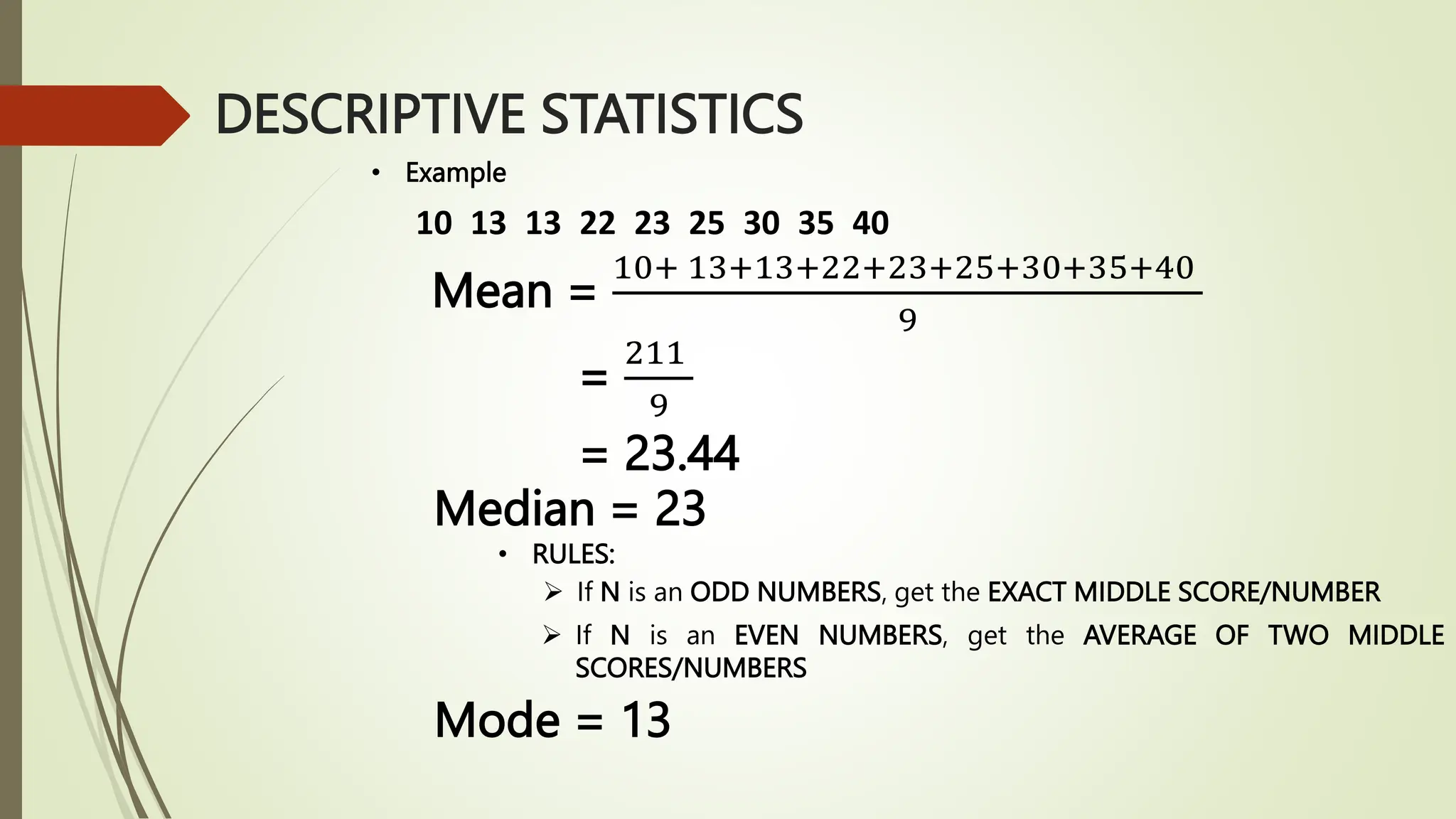 DESCRIPTIVE STATISTICS

• Example

10 13 13 22 23 25 30 35 40

Mean = $\frac{10+13+13+22+23+25+30+35+40}{9}$

$= \frac{211}{9}$

= 23.44

Median = 23

• RULES:

➢ If N is an ODD NUMBERS, get the EXACT MIDDLE SCORE/NUMBER

➢ If N is an EVEN NUMBERS, get the AVERAGE OF TWO MIDDLE SCORES/NUMBERS

Mode = 13